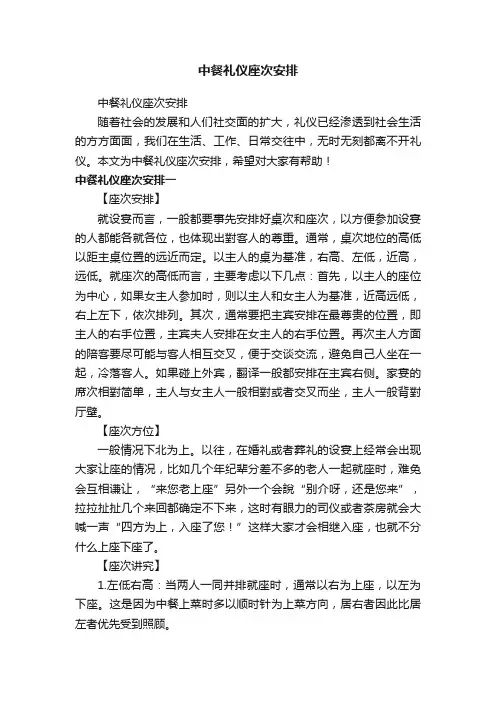 中餐礼仪座次安排

中餐礼仪座次安排

随着社会的发展和人们社交面的扩大，礼仪已经渗透到社会生活的方方面面，我们在生活、工作、日常交往中，无时无刻都离不开礼仪。本文为中餐礼仪座次安排，希望对大家有帮助！

中餐礼仪座次安排一

【座次安排】

就设宴而言，一般都要事先安排好桌次和座次，以方便参加设宴的人都能各就各位，也体现出對客人的尊重。通常，桌次地位的高低以距主桌位置的远近而定。以主人的桌为基准，右高、左低，近高，远低。就座次的高低而言，主要考虑以下几点：首先，以主人的座位为中心，如果女主人参加时，则以主人和女主人为基准，近高远低，右上左下，依次排列。其次，通常要把主宾安排在最尊贵的位置，即主人的右手位置，主宾夫人安排在女主人的右手位置。再次主人方面的陪客要尽可能与客人相互交叉，便于交谈交流，避免自己人坐在一起，冷落客人。如果碰上外宾，翻译一般都安排在主宾右侧。家宴的席次相對简单，主人与女主人一般相對或者交叉而坐，主人一般背對厅壁。

【座次方位】

一般情况下北为上。以往，在婚礼或者葬礼的设宴上经常会出现大家让座的情况，比如几个年纪辈分差不多的老人一起就座时，难免会互相谦让，“来您老上座”另外一个会說“别介呀，还是您来”，拉拉扯扯几个来回都确定不下来，这时有眼力的司仪或者茶房就会大喊一声“四方为上，入座了您！”这样大家才会相继入座，也就不分什么上座下座了。

【座次讲究】

1.左低右高：当两人一同并排就座时，通常以右为上座，以左为下座。这是因为中餐上菜时多以顺时针为上菜方向，居右者因此比居左者优先受到照顾。